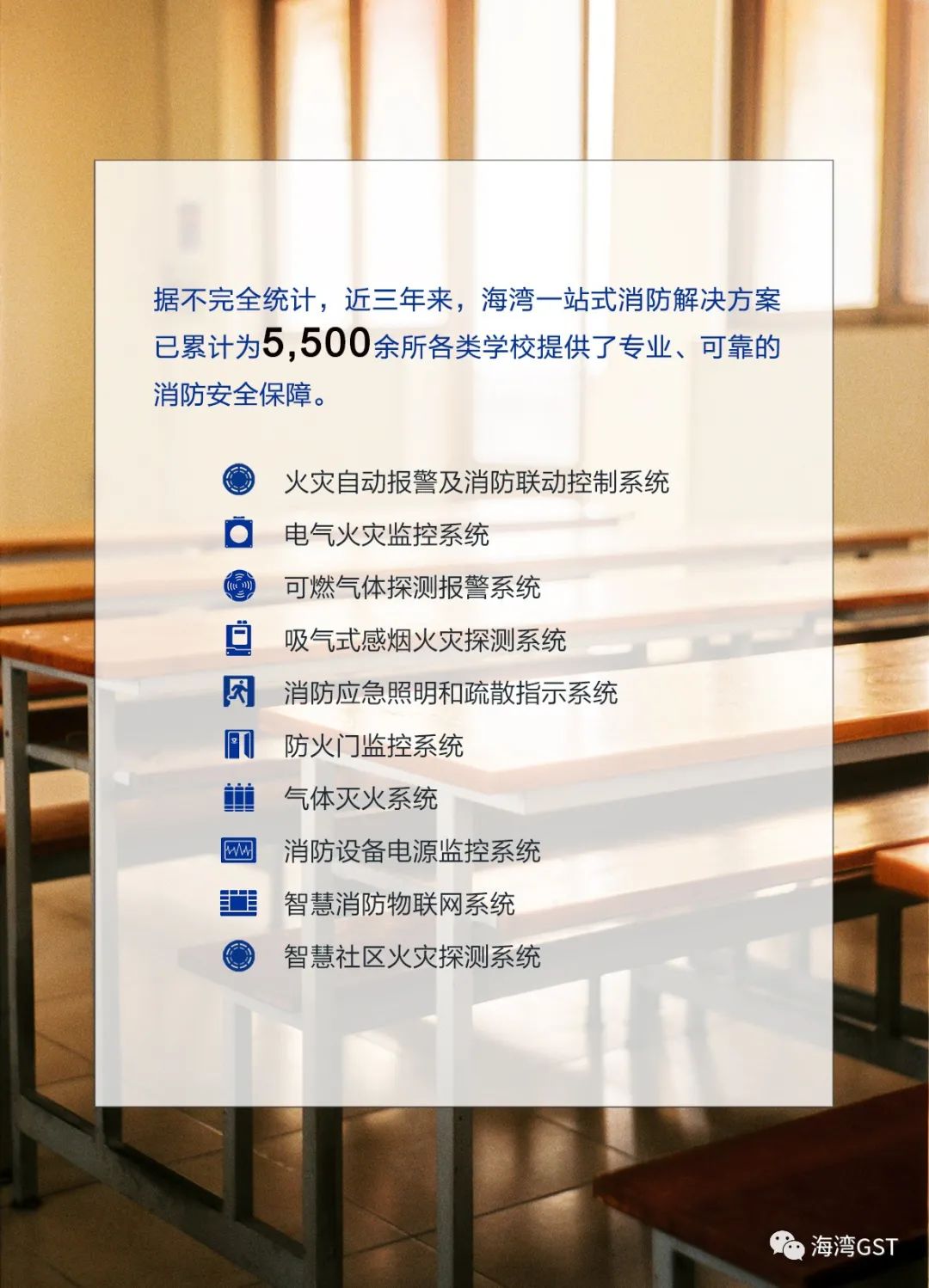 据不完全统计，近三年来，海湾一站式消防解决方案已累计为5,500余所各类学校提供了专业、可靠的消防安全保障。

火灾自动报警及消防联动控制系统
电气火灾监控系统
可燃气体探测报警系统
吸气式感烟火灾探测系统
消防应急照明和疏散指示系统
防火门监控系统
气体灭火系统
消防设备电源监控系统
智慧消防物联网系统
智慧社区火灾探测系统

海湾GST